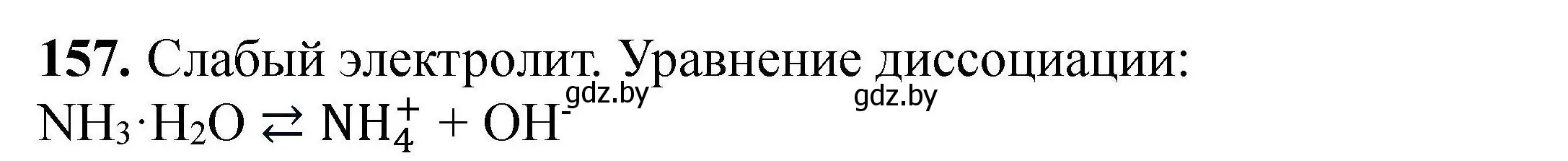 **157.** Слабый электролит. Уравнение диссоциации:
gdz.by gdz.by
$NH_3 \cdot H_2O \rightleftarrows NH_4^+ + OH^-$